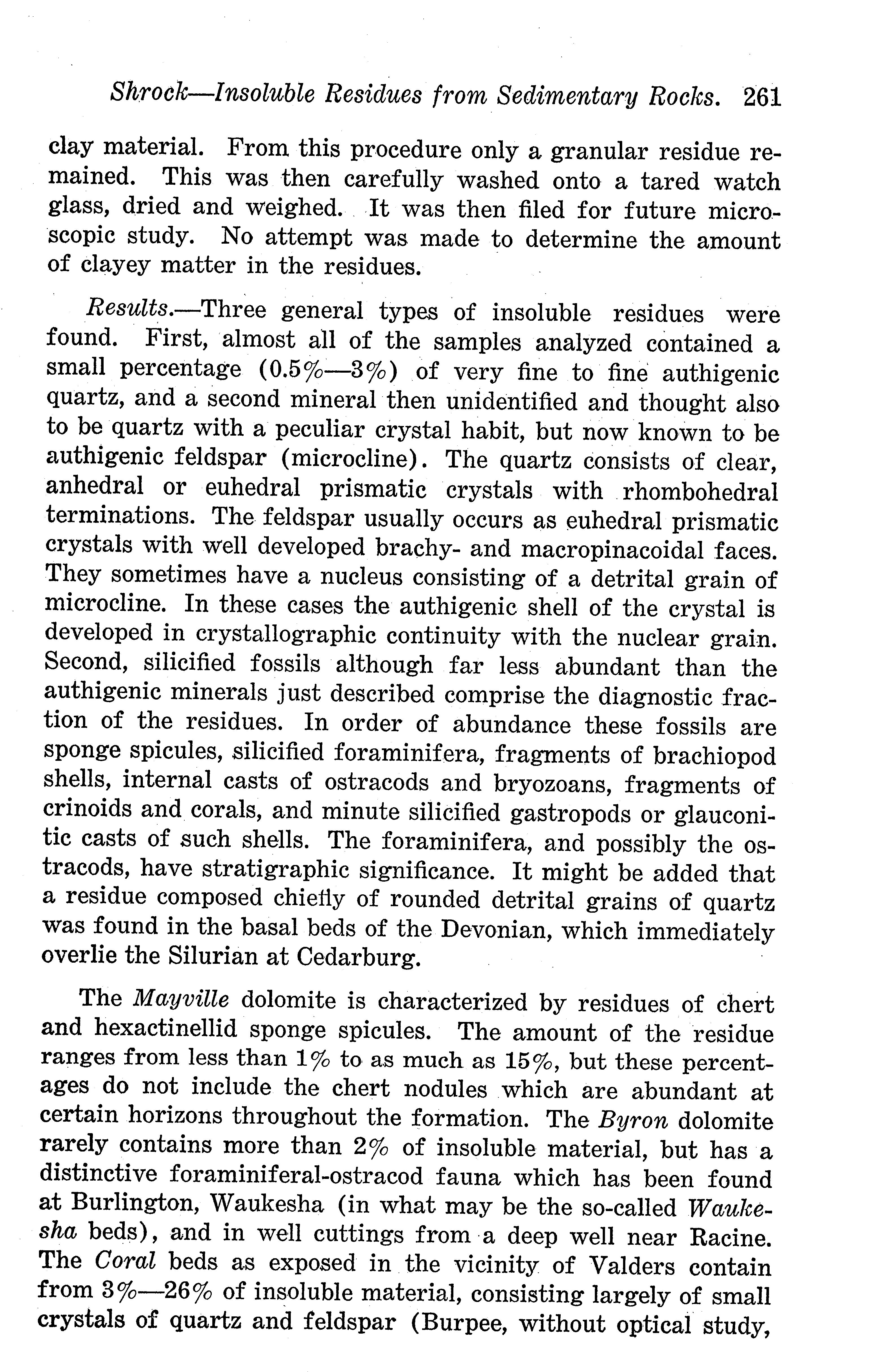 Shrock—Insoluble Residues from Sedimentary Rocks. 261

clay material. From this procedure only a granular residue remained. This was then carefully washed onto a tared watch glass, dried and weighed. It was then filed for future microscopic study. No attempt was made to determine the amount of clayey matter in the residues.

Results.—Three general types of insoluble residues were found. First, almost all of the samples analyzed contained a small percentage (0.5%—3%) of very fine to fine authigenic quartz, and a second mineral then unidentified and thought also to be quartz with a peculiar crystal habit, but now known to be authigenic feldspar (microcline). The quartz consists of clear, anhedral or euhedral prismatic crystals with rhombohedral terminations. The feldspar usually occurs as euhedral prismatic crystals with well developed brachy- and macropinacoidal faces. They sometimes have a nucleus consisting of a detrital grain of microcline. In these cases the authigenic shell of the crystal is developed in crystallographic continuity with the nuclear grain. Second, silicified fossils although far less abundant than the authigenic minerals just described comprise the diagnostic fraction of the residues. In order of abundance these fossils are sponge spicules, silicified foraminifera, fragments of brachiopod shells, internal casts of ostracods and bryozoans, fragments of crinoids and corals, and minute silicified gastropods or glauconitic casts of such shells. The foraminifera, and possibly the ostracods, have stratigraphic significance. It might be added that a residue composed chiefly of rounded detrital grains of quartz was found in the basal beds of the Devonian, which immediately overlie the Silurian at Cedarburg.

The Mayville dolomite is characterized by residues of chert and hexactinellid sponge spicules. The amount of the residue ranges from less than 1% to as much as 15%, but these percentages do not include the chert nodules which are abundant at certain horizons throughout the formation. The Byron dolomite rarely contains more than 2% of insoluble material, but has a distinctive foraminiferal-ostracod fauna which has been found at Burlington, Waukesha (in what may be the so-called Waukesha beds), and in well cuttings from a deep well near Racine. The Coral beds as exposed in the vicinity of Valders contain from 3%—26% of insoluble material, consisting largely of small crystals of quartz and feldspar (Burpee, without optical study,